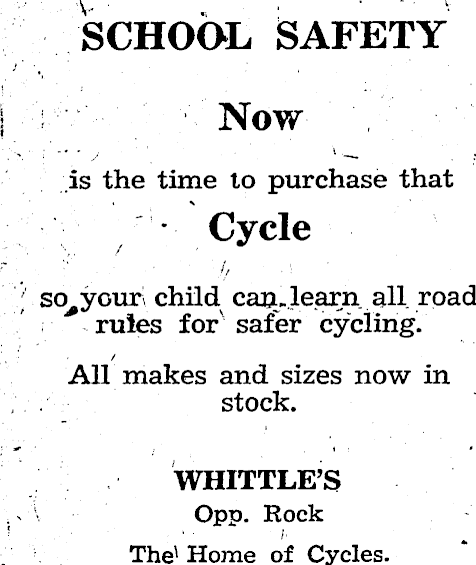 SCHOOL SAFETY

Now

is the time to purchase that

Cycle

so your child can learn all road rules for safer cycling.

All makes and sizes now in stock.

WHITTLE'S
Opp. Rock
The Home of Cycles.